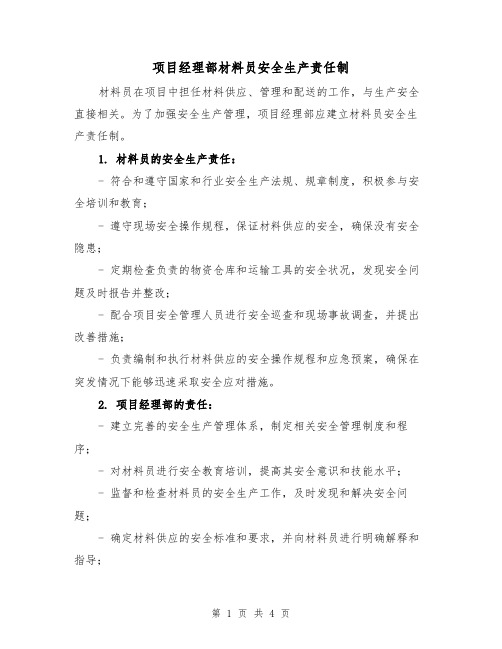 项目经理部材料员安全生产责任制

材料员在项目中担任材料供应、管理和配送的工作，与生产安全直接相关。为了加强安全生产管理，项目经理部应建立材料员安全生产责任制。

1. 材料员的安全生产责任：

- 符合和遵守国家和行业安全生产法规、规章制度，积极参与安全培训和教育；

- 遵守现场安全操作规程，保证材料供应的安全，确保没有安全隐患；

- 定期检查负责的物资仓库和运输工具的安全状况，发现安全问题及时报告并整改；

- 配合项目安全管理人员进行安全巡查和现场事故调查，并提出改善措施；

- 负责编制和执行材料供应的安全操作规程和应急预案，确保在突发情况下能够迅速采取安全应对措施。

2. 项目经理部的责任：

- 建立完善的安全生产管理体系，制定相关安全管理制度和程序；

- 对材料员进行安全教育培训，提高其安全意识和技能水平；

- 监督和检查材料员的安全生产工作，及时发现和解决安全问题；

- 确定材料供应的安全标准和要求，并向材料员进行明确解释和指导；

第 1 页 共 4 页